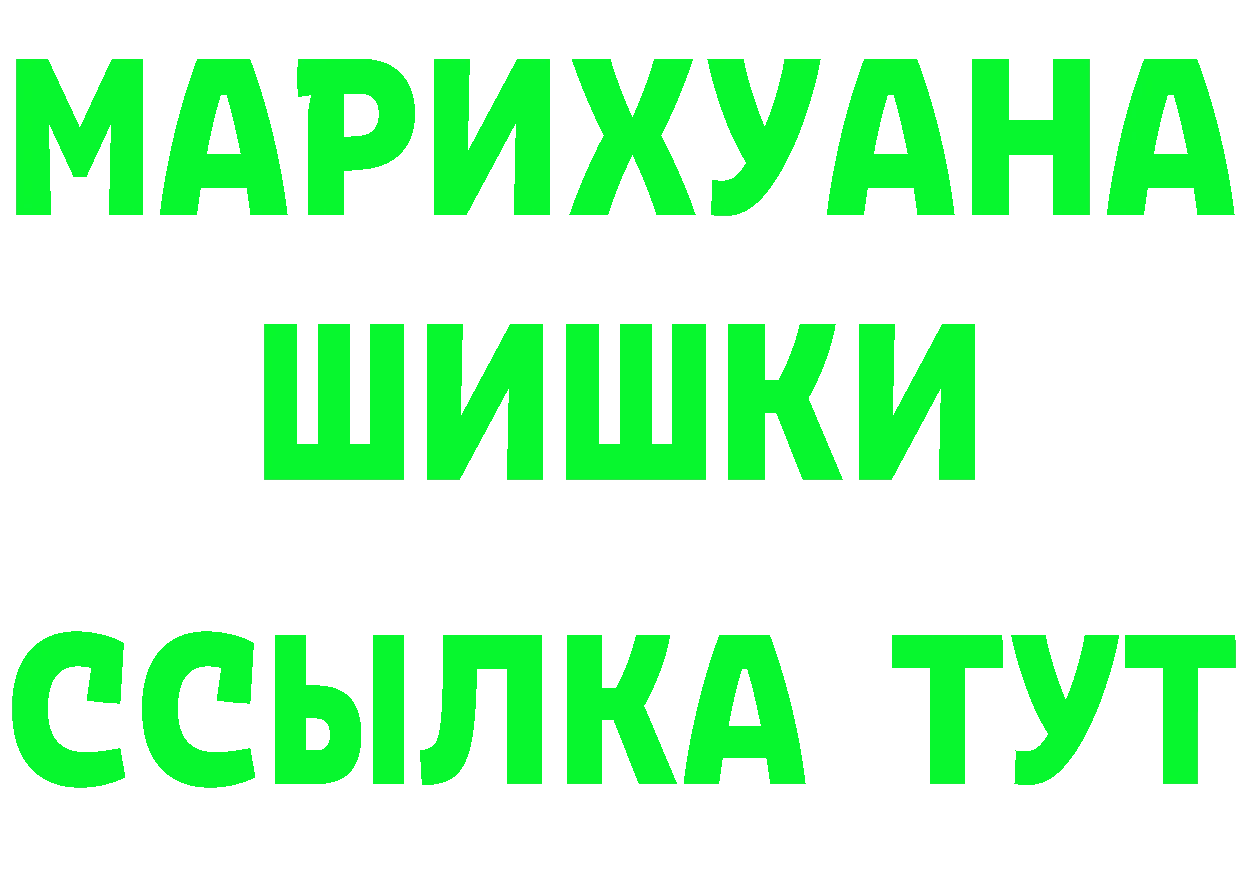 МАРИХУАНА
ШИШКИ
ССЫЛКА ТУТ